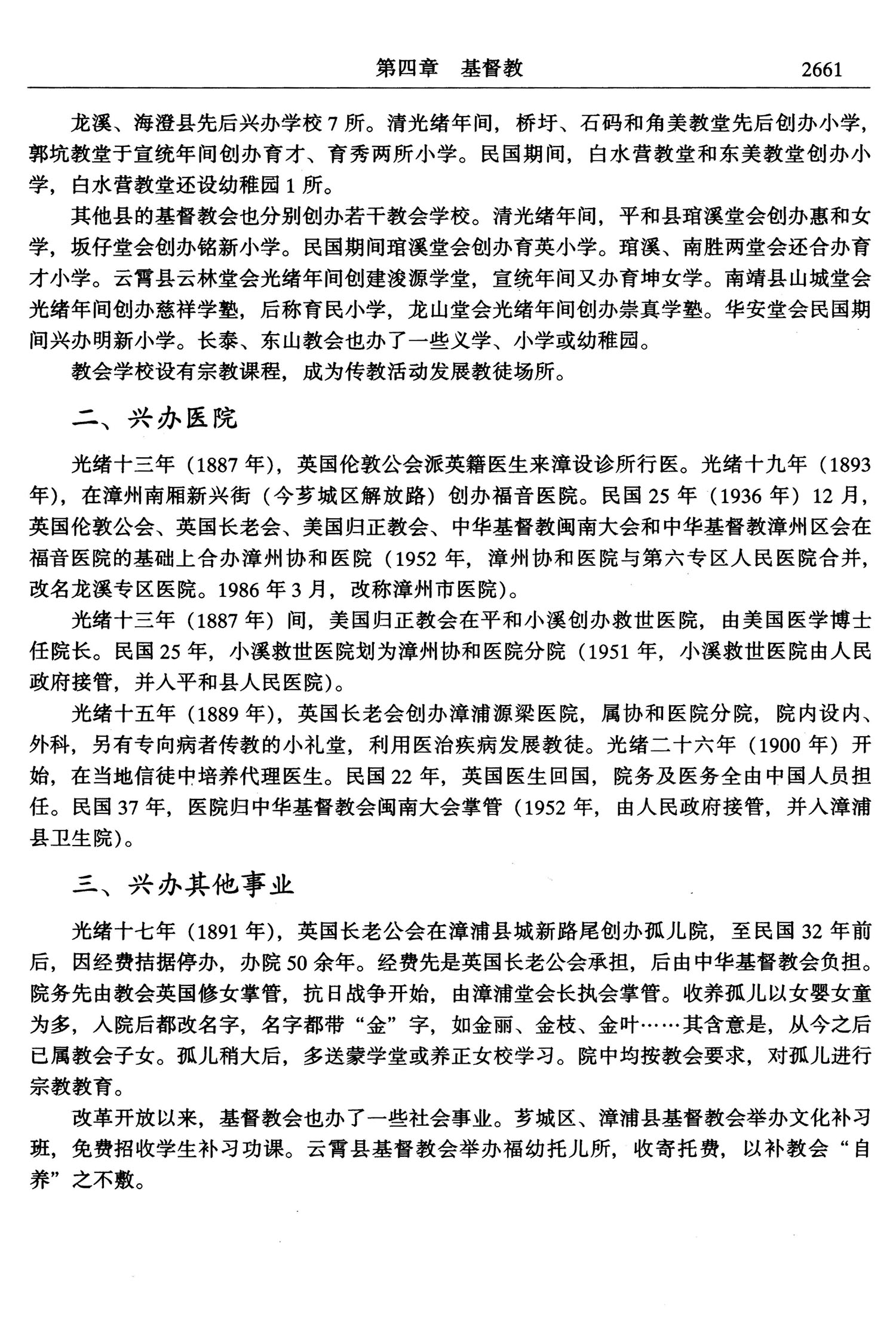 第四章 基督教 2661

龙溪、海澄县先后兴办学校7所。清光绪年间，桥圩、石码和角美教堂先后创办小学，郭坑教堂于宣统年间创办育才、育秀两所小学。民国期间，白水营教堂和东美教堂创办小学，白水营教堂还设幼稚园1所。

其他县的基督教会也分别创办若干教会学校。清光绪年间，平和县琯溪堂会创办惠和女学，坂仔堂会创办铭新小学。民国期间琯溪堂会创办育英小学。琯溪、南胜两堂会还合办育才小学。云霄县云林堂会光绪年间创建浚源学堂，宣统年间又办育坤女学。南靖县山城堂会光绪年间创办慈祥学塾，后称育民小学，龙山堂会光绪年间创办崇真学塾。华安堂会民国期间兴办明新小学。长泰、东山教会也办了一些义学、小学或幼稚园。

教会学校设有宗教课程，成为传教活动发展教徒场所。

二、兴办医院

光绪十三年（1887年），英国伦敦公会派英籍医生来漳设诊所行医。光绪十九年（1893年），在漳州南厢新兴街（今芗城区解放路）创办福音医院。民国25年（1936年）12月，英国伦敦公会、英国长老会、美国归正教会、中华基督教闽南大会和中华基督教漳州区会在福音医院的基础上合办漳州协和医院（1952年，漳州协和医院与第六专区人民医院合并，改名龙溪专区医院。1986年3月，改称漳州市医院）。

光绪十三年（1887年）间，美国归正教会在平和小溪创办救世医院，由美国医学博士任院长。民国25年，小溪救世医院划为漳州协和医院分院（1951年，小溪救世医院由人民政府接管，并入平和县人民医院）。

光绪十五年（1889年），英国长老会创办漳浦源梁医院，属协和医院分院，院内设内、外科，另有专向病者传教的小礼堂，利用医治疾病发展教徒。光绪二十六年（1900年）开始，在当地信徒中培养代理医生。民国22年，英国医生回国，院务及医务全由中国人员担任。民国37年，医院归中华基督教会闽南大会掌管（1952年，由人民政府接管，并入漳浦县卫生院）。

三、兴办其他事业

光绪十七年（1891年），英国长老公会在漳浦县城新路尾创办孤儿院，至民国32年前后，因经费拮据停办，办院50余年。经费先是英国长老公会承担，后由中华基督教会负担。院务先由教会英国修女掌管，抗日战争开始，由漳浦堂会长执会掌管。收养孤儿以女婴女童为多，入院后都改名字，名字都带“金”字，如金丽、金枝、金叶……其含意是，从今之后已属教会子女。孤儿稍大后，多送蒙学堂或养正女校学习。院中均按教会要求，对孤儿进行宗教教育。

改革开放以来，基督教会也办了一些社会事业。芗城区、漳浦县基督教会举办文化补习班，免费招收学生补习功课。云霄县基督教会举办福幼托儿所，收寄托费，以补教会“自养”之不敷。